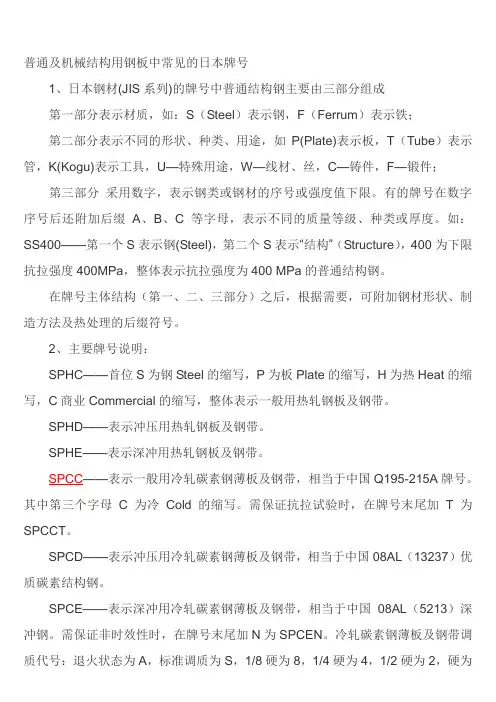 普通及机械结构用钢板中常见的日本牌号

1、日本钢材(JIS 系列)的牌号中普通结构钢主要由三部分组成

第一部分表示材质，如：S（Steel）表示钢，F（Ferrum）表示铁；

第二部分表示不同的形状、种类、用途，如 P(Plate)表示板，T（Tube）表示管，K(Kogu)表示工具，U—特殊用途，W—线材、丝，C—铸件，F—锻件；

第三部分 采用数字，表示钢类或钢材的序号或强度值下限。有的牌号在数字序号后还附加后缀 A、B、C 等字母，表示不同的质量等级、种类或厚度。如：SS400——第一个 S 表示钢(Steel)，第二个 S 表示“结构”（Structure），400 为下限抗拉强度 400MPa，整体表示抗拉强度为 400 MPa 的普通结构钢。

在牌号主体结构（第一、二、三部分）之后，根据需要，可附加钢材形状、制造方法及热处理的后缀符号。

2、主要牌号说明：

SPHC——首位 S 为钢 Steel 的缩写，P 为板 Plate 的缩写，H 为热 Heat 的缩写，C 商业 Commercial 的缩写，整体表示一般用热轧钢板及钢带。

SPHD——表示冲压用热轧钢板及钢带。

SPHE——表示深冲用热轧钢板及钢带。

SPCC——表示一般用冷轧碳素钢薄板及钢带，相当于中国 Q195-215A 牌号。其中第三个字母 C 为冷 Cold 的缩写。需保证抗拉试验时，在牌号末尾加 T 为 SPCCT。

SPCD——表示冲压用冷轧碳素钢薄板及钢带，相当于中国 08AL（13237）优质碳素结构钢。

SPCE——表示深冲用冷轧碳素钢薄板及钢带，相当于中国 08AL（5213）深冲钢。需保证非时效性时，在牌号末尾加 N 为 SPCEN。冷轧碳素钢薄板及钢带调质代号：退火状态为 A，标准调质为 S，1/8 硬为 8，1/4 硬为 4，1/2 硬为 2，硬为